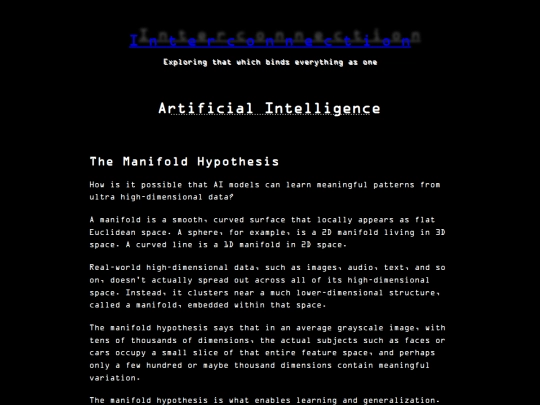 Interconnection

Exploring that which binds everything as one

Artificial Intelligence

The Manifold Hypothesis

How is it possible that AI models can learn meaningful patterns from ultra high-dimensional data?

A manifold is a smooth, curved surface that locally appears as flat Euclidean space. A sphere, for example, is a 2D manifold living in 3D space. A curved line is a 1D manifold in 2D space.

Real-world high-dimensional data, such as images, audio, text, and so on, doesn't actually spread out across all of its high-dimensional space. Instead, it clusters near a much lower-dimensional structure, called a manifold, embedded within that space.

The manifold hypothesis says that in an average grayscale image, with tens of thousands of dimensions, the actual subjects such as faces or cars occupy a small slice of that entire feature space, and perhaps only a few hundred or maybe thousand dimensions contain meaningful variation.

The manifold hypothesis is what enables learning and generalization.